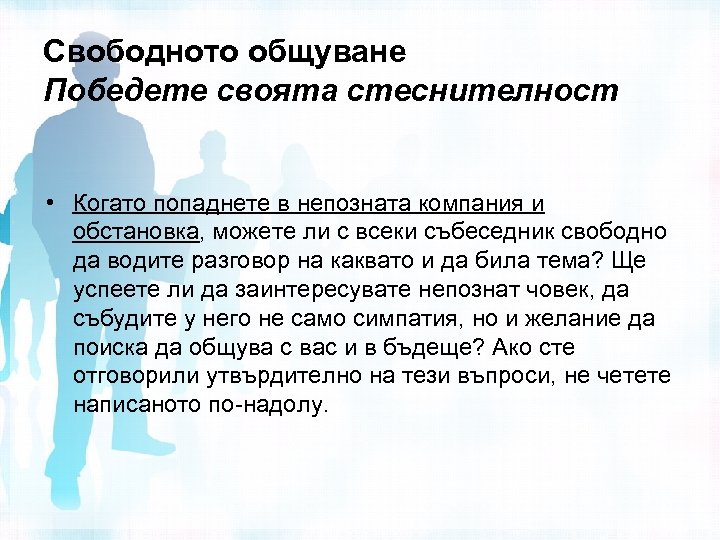 Свободното общуване
Победете своята стеснителност

• Когато попаднете в непозната компания и обстановка, можете ли с всеки събеседник свободно да водите разговор на каквато и да била тема? Ще успеете ли да заинтересувате непознат човек, да събудите у него не само симпатия, но и желание да поиска да общува с вас и в бъдеще? Ако сте отговорили утвърдително на тези въпроси, не четете написаното по-надолу.